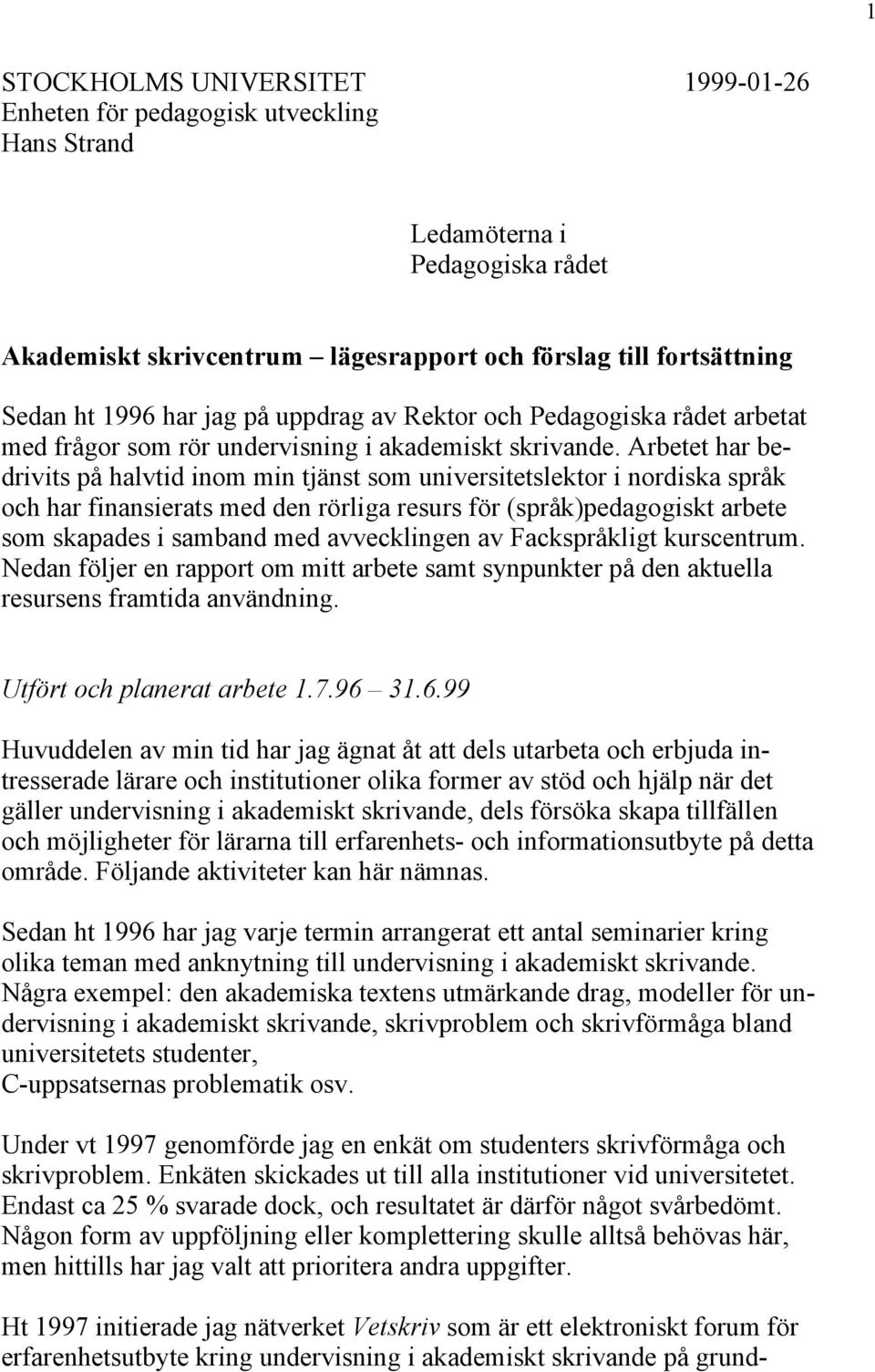 1

STOCKHOLMS UNIVERSITET 1999-01-26
Enheten för pedagogisk utveckling
Hans Strand

Ledamöterna i
Pedagogiska rådet

Akademiskt skrivcentrum – lägesrapport och förslag till fortsättning

Sedan ht 1996 har jag på uppdrag av Rektor och Pedagogiska rådet arbetat med frågor som rör undervisning i akademiskt skrivande. Arbetet har bedrivits på halvtid inom min tjänst som universitetslektor i nordiska språk och har finansierats med den rörliga resurs för (språk)pedagogiskt arbete som skapades i samband med avvecklingen av Fackspråkligt kurscentrum. Nedan följer en rapport om mitt arbete samt synpunkter på den aktuella resursens framtida användning.

Utfört och planerat arbete 1.7.96 – 31.6.99

Huvuddelen av min tid har jag ägnat åt att dels utarbeta och erbjuda intresserade lärare och institutioner olika former av stöd och hjälp när det gäller undervisning i akademiskt skrivande, dels försöka skapa tillfällen och möjligheter för lärarna till erfarenhets- och informationsutbyte på detta område. Följande aktiviteter kan här nämnas.

Sedan ht 1996 har jag varje termin arrangerat ett antal seminarier kring olika teman med anknytning till undervisning i akademiskt skrivande. Några exempel: den akademiska textens utmärkande drag, modeller för undervisning i akademiskt skrivande, skrivproblem och skrivförmåga bland universitetets studenter,
C-uppsatsernas problematik osv.

Under vt 1997 genomförde jag en enkät om studenters skrivförmåga och skrivproblem. Enkäten skickades ut till alla institutioner vid universitetet. Endast ca 25 % svarade dock, och resultatet är därför något svårbedömt. Någon form av uppföljning eller komplettering skulle alltså behövas här, men hittills har jag valt att prioritera andra uppgifter.

Ht 1997 initierade jag nätverket Vetskriv som är ett elektroniskt forum för erfarenhetsutbyte kring undervisning i akademiskt skrivande på grund-